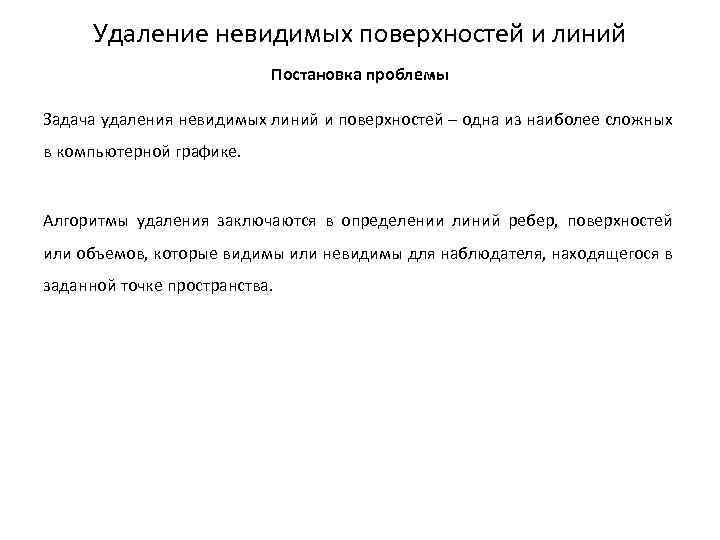 Удаление невидимых поверхностей и линий

Постановка проблемы

Задача удаления невидимых линий и поверхностей – одна из наиболее сложных в компьютерной графике.

Алгоритмы удаления заключаются в определении линий ребер, поверхностей или объемов, которые видимы или невидимы для наблюдателя, находящегося в заданной точке пространства.